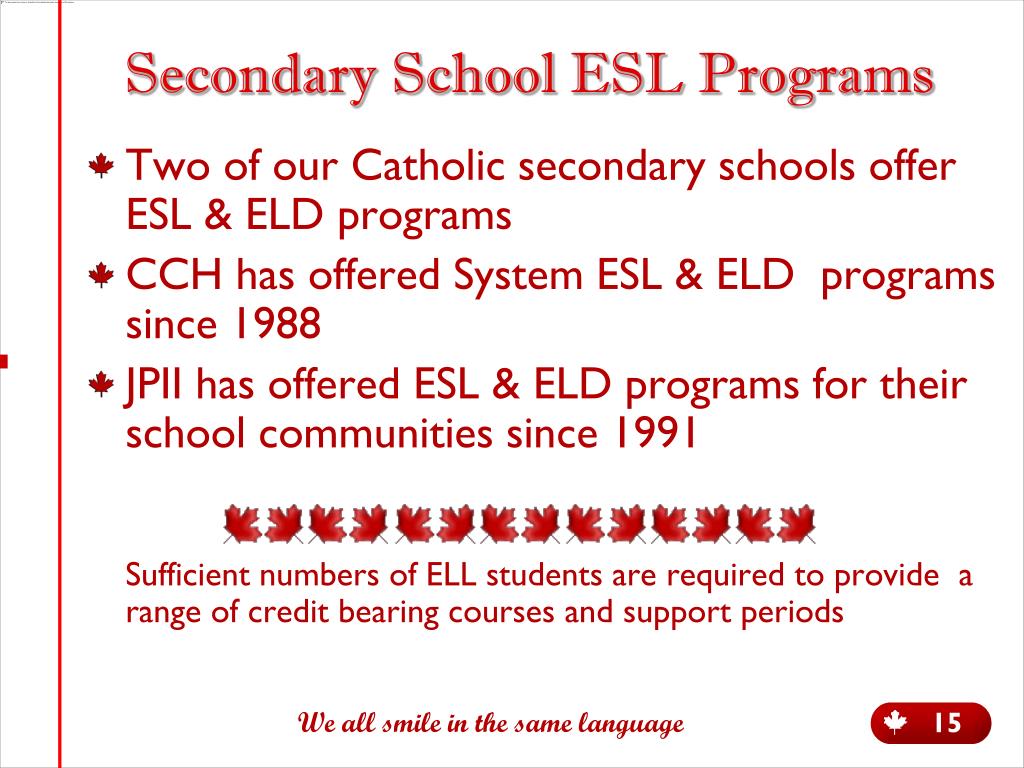 Secondary School ESL Programs

Two of our Catholic secondary schools offer ESL & ELD programs

CCH has offered System ESL & ELD programs since 1988

JPII has offered ESL & ELD programs for their school communities since 1991

Sufficient numbers of ELL students are required to provide a range of credit bearing courses and support periods

We all smile in the same language

15